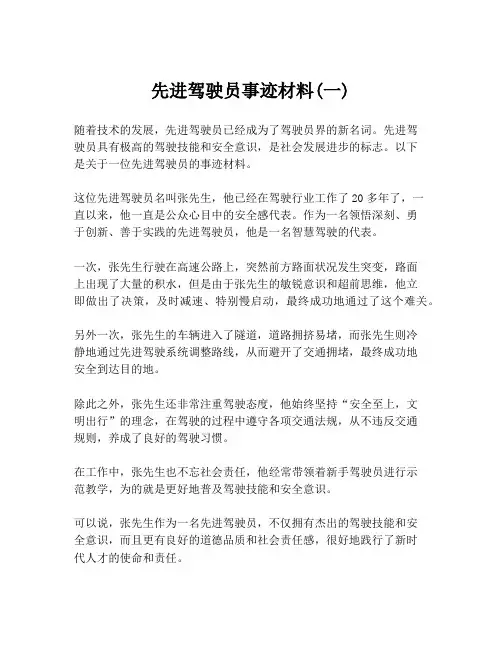 先进驾驶员事迹材料(一)

随着技术的发展，先进驾驶员已经成为了驾驶员界的新名词。先进驾驶员具有极高的驾驶技能和安全意识，是社会发展进步的标志。以下是关于一位先进驾驶员的事迹材料。

这位先进驾驶员名叫张先生，他已经在驾驶行业工作了 20 多年了，一直以来，他一直是公众心目中的安全感代表。作为一名领悟深刻、勇于创新、善于实践的先进驾驶员，他是一名智慧驾驶的代表。

一次，张先生行驶在高速公路上，突然前方路面状况发生突变，路面上出现了大量的积水，但是由于张先生的敏锐意识和超前思维，他立即做出了决策，及时减速、特别慢启动，最终成功地通过了这个难关。

另外一次，张先生的车辆进入了隧道，道路拥挤易堵，而张先生则冷静地通过先进驾驶系统调整路线，从而避开了交通拥堵，最终成功地安全到达目的地。

除此之外，张先生还非常注重驾驶态度，他始终坚持“安全至上，文明出行”的理念，在驾驶的过程中遵守各项交通法规，从不违反交通规则，养成了良好的驾驶习惯。

在工作中，张先生也不忘社会责任，他经常带领着新手驾驶员进行示范教学，为的就是更好地普及驾驶技能和安全意识。

可以说，张先生作为一名先进驾驶员，不仅拥有杰出的驾驶技能和安全意识，而且更有良好的道德品质和社会责任感，很好地践行了新时代人才的使命和责任。